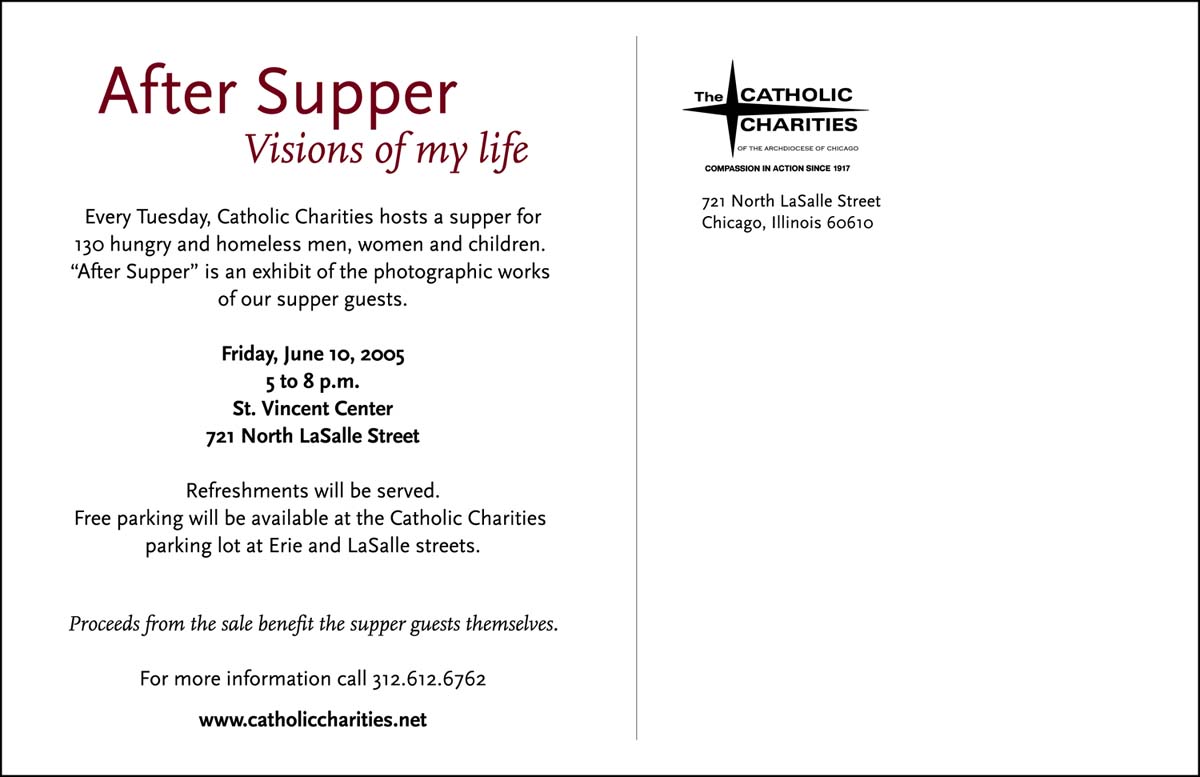 After Supper
Visions of my life

Every Tuesday, Catholic Charities hosts a supper for 130 hungry and homeless men, women and children. “After Supper” is an exhibit of the photographic works of our supper guests.

Friday, June 10, 2005
5 to 8 p.m.
St. Vincent Center
721 North LaSalle Street

Refreshments will be served.
Free parking will be available at the Catholic Charities parking lot at Erie and LaSalle streets.

Proceeds from the sale benefit the supper guests themselves.

For more information call 312.612.6762

www.catholiccharities.net

The CATHOLIC CHARITIES
OF THE ARCHDIOCESE OF CHICAGO
COMPASSION IN ACTION SINCE 1917

721 North LaSalle Street
Chicago, Illinois 60610